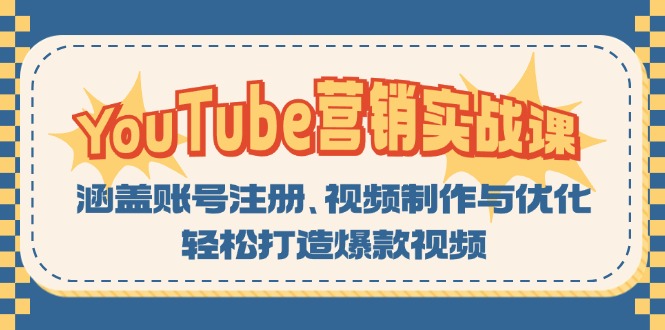 YouTube营销实战课

涵盖账号注册、视频制作与优化

轻松打造爆款视频